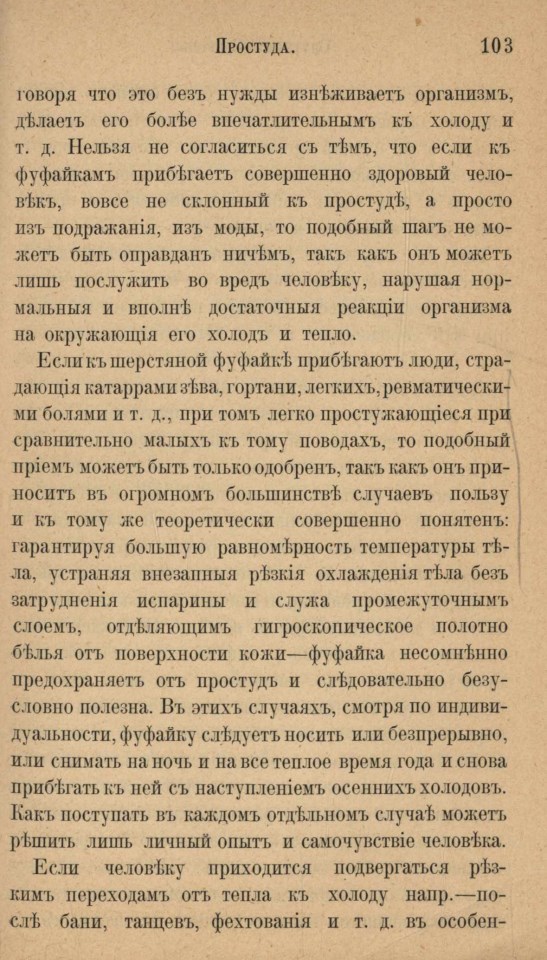 Простуда. 103

говоря что это безъ нужды изнѣживаетъ организмъ, дѣлаетъ его болѣе впечатлительнымъ къ холоду и т. д. Нельзя не согласиться съ тѣмъ, что если къ фуфайкамъ прибѣгаетъ совершенно здоровый человѣкъ, вовсе не склонный къ простудѣ, а просто изъ подражанія, изъ моды, то подобный шагъ не можетъ быть оправданъ ничѣмъ, такъ какъ онъ можетъ лишь послужить во вредъ человѣку, нарушая нормальныя и вполнѣ достаточныя реакціи организма на окружающія его холодъ и тепло.

Если къ шерстяной фуфайкѣ прибѣгаютъ люди, страдающія катаррами зѣва, гортани, легкихъ, ревматическими болями и т. д., при томъ легко простужающіеся при сравнительно малыхъ къ тому поводахъ, то подобный пріемъ можетъ быть только одобренъ, такъ какъ онъ приноситъ въ огромномъ большинствѣ случаевъ пользу и къ тому же теоретически совершенно понятенъ: гарантируя большую равномѣрность температуры тѣла, устраняя внезапныя рѣзкія охлажденія тѣла безъ затрудненія испарины и служа промежуточнымъ слоемъ, отдѣляющимъ гигроскопическое полотно бѣлья отъ поверхности кожи—фуфайка несомнѣнно предохраняетъ отъ простудъ и слѣдовательно безусловно полезна. Въ этихъ случаяхъ, смотря по индивидуальности, фуфайку слѣдуетъ носить или безпрерывно, или снимать на ночь и на все теплое время года и снова прибѣгать къ ней съ наступленіемъ осеннихъ холодовъ. Какъ поступать въ каждомъ отдѣльномъ случаѣ можетъ рѣшить лишь личный опытъ и самочувствіе человѣка.

Если человѣку приходится подвергаться рѣзкимъ переходамъ отъ тепла къ холоду напр.—послѣ бани, танцевъ, фехтованія и т. д. въ особен-